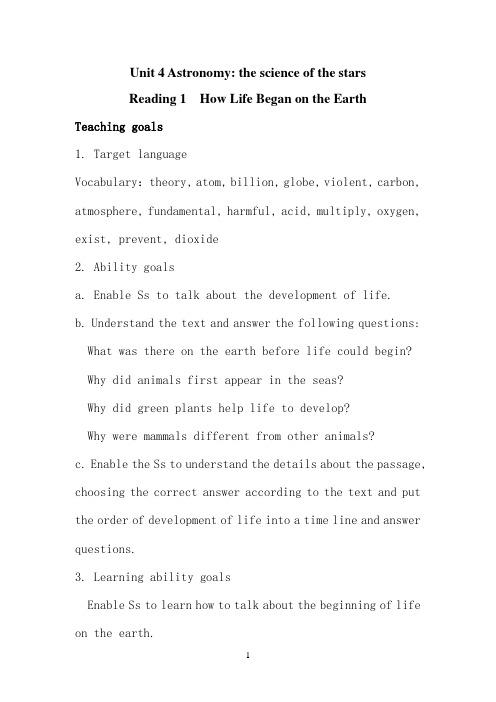 Unit 4 Astronomy: the science of the stars

Reading 1　How Life Began on the Earth

Teaching goals

1. Target language

Vocabulary: theory, atom, billion, globe, violent, carbon, atmosphere, fundamental, harmful, acid, multiply, oxygen, exist, prevent, dioxide

2. Ability goals

a. Enable Ss to talk about the development of life.

b. Understand the text and answer the following questions:

What was there on the earth before life could begin?

Why did animals first appear in the seas?

Why did green plants help life to develop?

Why were mammals different from other animals?

c. Enable the Ss to understand the details about the passage, choosing the correct answer according to the text and put the order of development of life into a time line and answer questions.

3. Learning ability goals

Enable Ss to learn how to talk about the beginning of life on the earth.

1